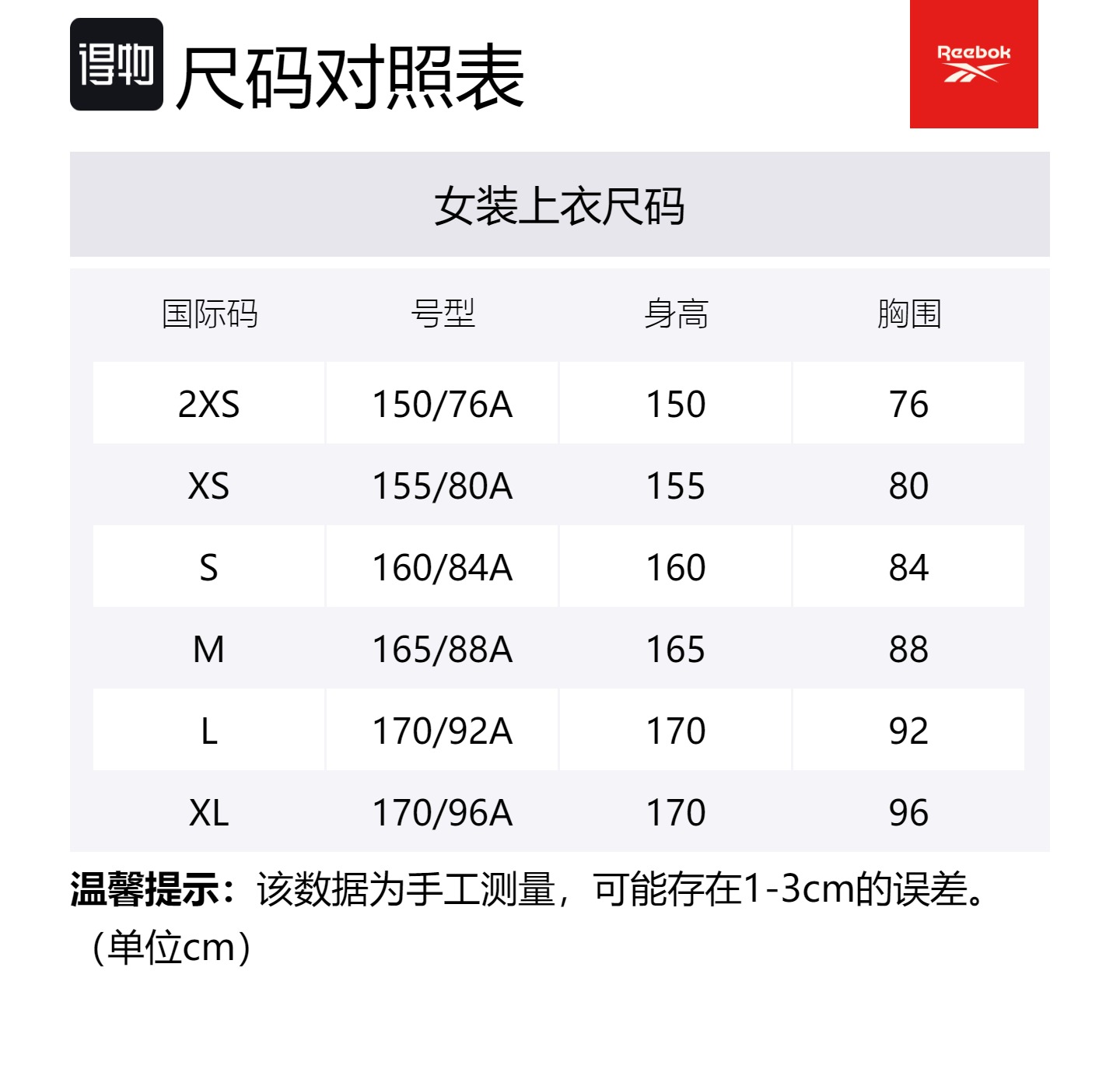 得物 尺码对照表

Reebok

女装上衣尺码

| 国际码 | 号型 | 身高 | 胸围 |
|---|---|---|---|
| 2XS | 150/76A | 150 | 76 |
| XS | 155/80A | 155 | 80 |
| S | 160/84A | 160 | 84 |
| M | 165/88A | 165 | 88 |
| L | 170/92A | 170 | 92 |
| XL | 170/96A | 170 | 96 |

温馨提示：该数据为手工测量，可能存在1-3cm的误差。（单位cm）